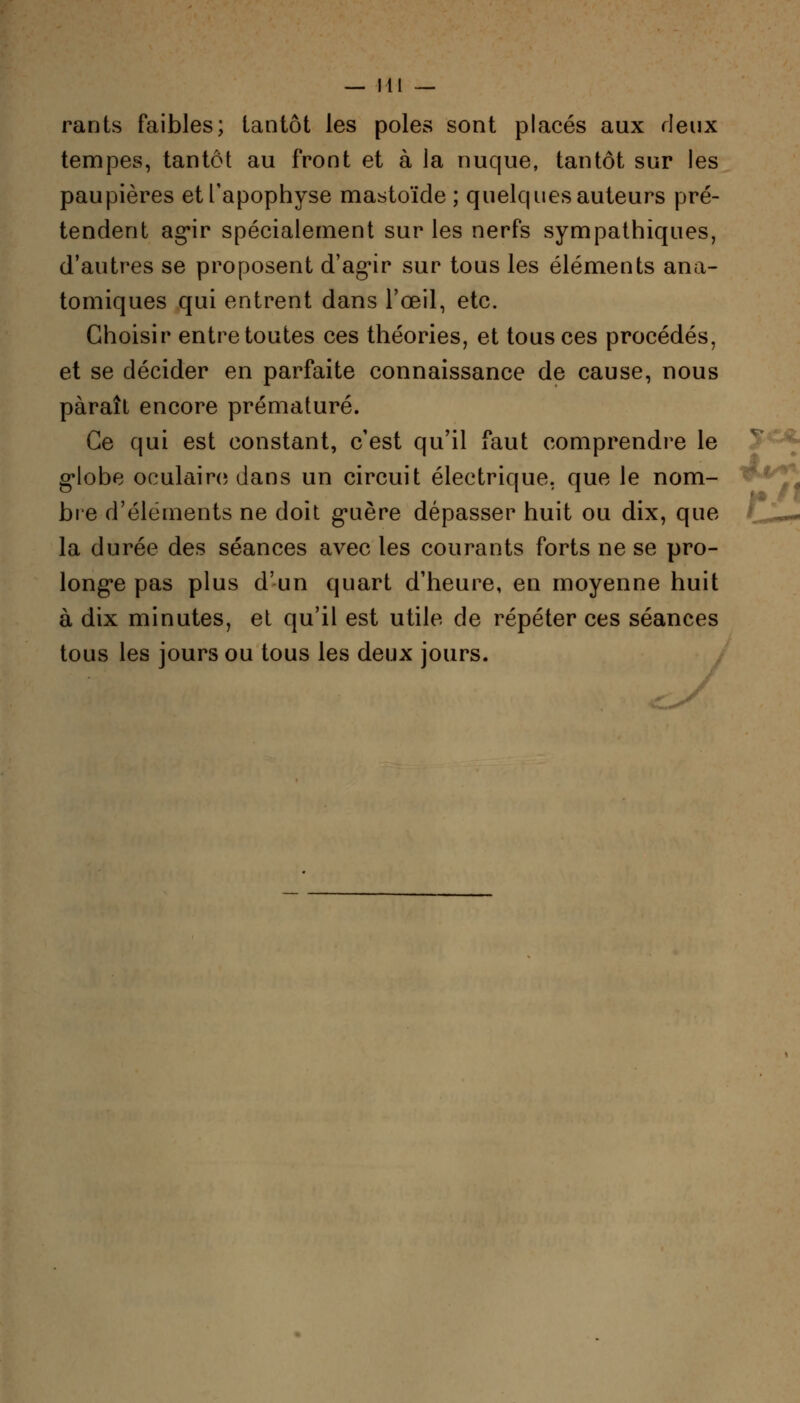 — 111 —

rants faibles; tantôt les poles sont placés aux deux tempes, tantôt au front et à la nuque, tantôt sur les paupières et l'apophyse mastoïde ; quelques auteurs prétendent agir spécialement sur les nerfs sympathiques, d'autres se proposent d'agir sur tous les éléments anatomiques qui entrent dans l'œil, etc.

Choisir entre toutes ces théories, et tous ces procédés, et se décider en parfaite connaissance de cause, nous pàraît encore prématuré.

Ce qui est constant, c'est qu'il faut comprendre le globe oculaire dans un circuit électrique, que le nombre d'éléments ne doit guère dépasser huit ou dix, que la durée des séances avec les courants forts ne se prolonge pas plus d'un quart d'heure, en moyenne huit à dix minutes, et qu'il est utile de répéter ces séances tous les jours ou tous les deux jours.